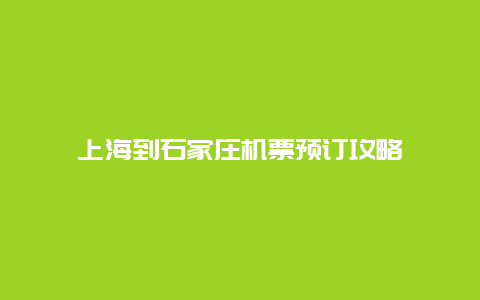 上海到石家庄机票预订攻略